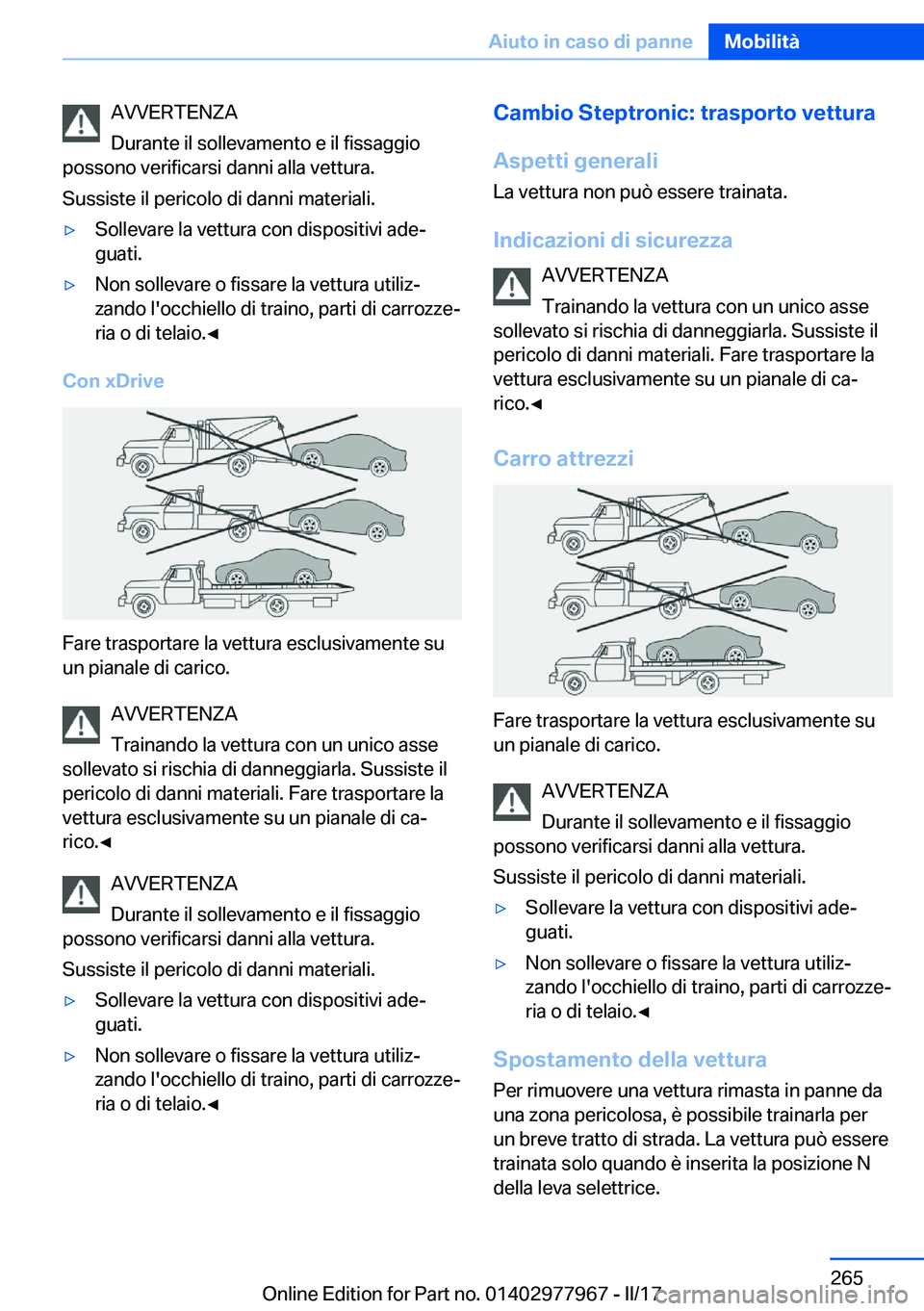 Aiuto in caso di panne Mobilità

AVVERTENZA
Durante il sollevamento e il fissaggio possono verificarsi danni alla vettura.

Sussiste il pericolo di danni materiali.

▷ Sollevare la vettura con dispositivi adeguati.

▷ Non sollevare o fissare la vettura utilizzando l'occhiello di traino, parti di carrozzeria o di telaio.◄

Con xDrive

Fare trasportare la vettura esclusivamente su un pianale di carico.

AVVERTENZA
Trainando la vettura con un unico asse sollevato si rischia di danneggiarla. Sussiste il pericolo di danni materiali. Fare trasportare la vettura esclusivamente su un pianale di carico.◄

AVVERTENZA
Durante il sollevamento e il fissaggio possono verificarsi danni alla vettura.

Sussiste il pericolo di danni materiali.

▷ Sollevare la vettura con dispositivi adeguati.

▷ Non sollevare o fissare la vettura utilizzando l'occhiello di traino, parti di carrozzeria o di telaio.◄

Cambio Steptronic: trasporto vettura

Aspetti generali

La vettura non può essere trainata.

Indicazioni di sicurezza

AVVERTENZA
Trainando la vettura con un unico asse sollevato si rischia di danneggiarla. Sussiste il pericolo di danni materiali. Fare trasportare la vettura esclusivamente su un pianale di carico.◄

Carro attrezzi

Fare trasportare la vettura esclusivamente su un pianale di carico.

AVVERTENZA
Durante il sollevamento e il fissaggio possono verificarsi danni alla vettura.

Sussiste il pericolo di danni materiali.

▷ Sollevare la vettura con dispositivi adeguati.

▷ Non sollevare o fissare la vettura utilizzando l'occhiello di traino, parti di carrozzeria o di telaio.◄

Spostamento della vettura

Per rimuovere una vettura rimasta in panne da una zona pericolosa, è possibile trainarla per un breve tratto di strada. La vettura può essere trainata solo quando è inserita la posizione N della leva selettrice.

265

Online Edition for Part no. 01402977967 - II/17 carmanualsonline.info